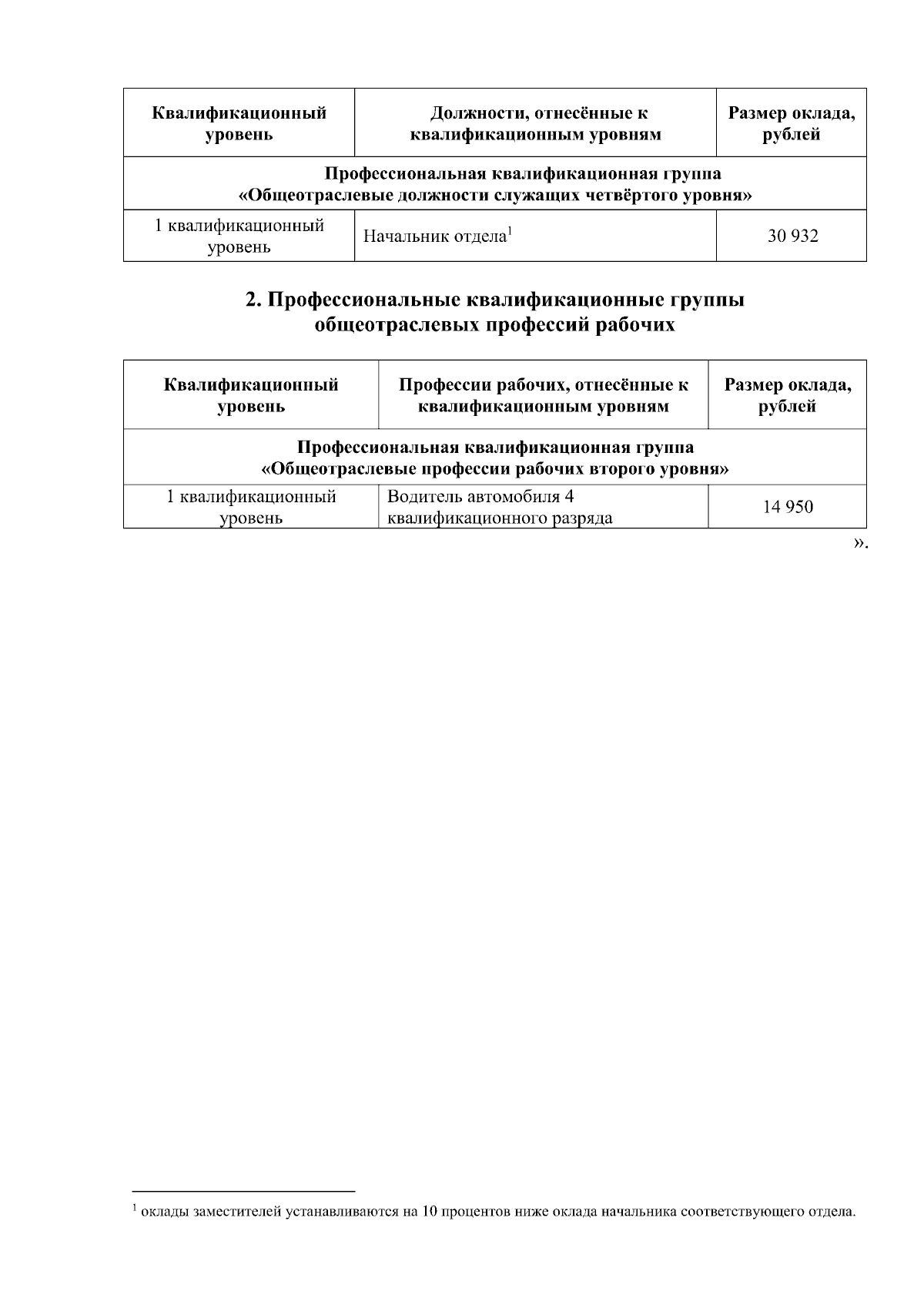 | Квалификационный уровень | Должности, отнесённые к квалификационным уровням | Размер оклада, рублей |
|---|---|---|
| Профессиональная квалификационная группа «Общеотраслевые должности служащих четвёртого уровня» | | |
| 1 квалификационный уровень | Начальник отдела$^1$ | 30 932 |

2. Профессиональные квалификационные группы общеотраслевых профессий рабочих

| Квалификационный уровень | Профессии рабочих, отнесённые к квалификационным уровням | Размер оклада, рублей |
|---|---|---|
| Профессиональная квалификационная группа «Общеотраслевые профессии рабочих второго уровня» | | |
| 1 квалификационный уровень | Водитель автомобиля 4 квалификационного разряда | 14 950 |

».

$^1$ оклады заместителей устанавливаются на 10 процентов ниже оклада начальника соответствующего отдела.